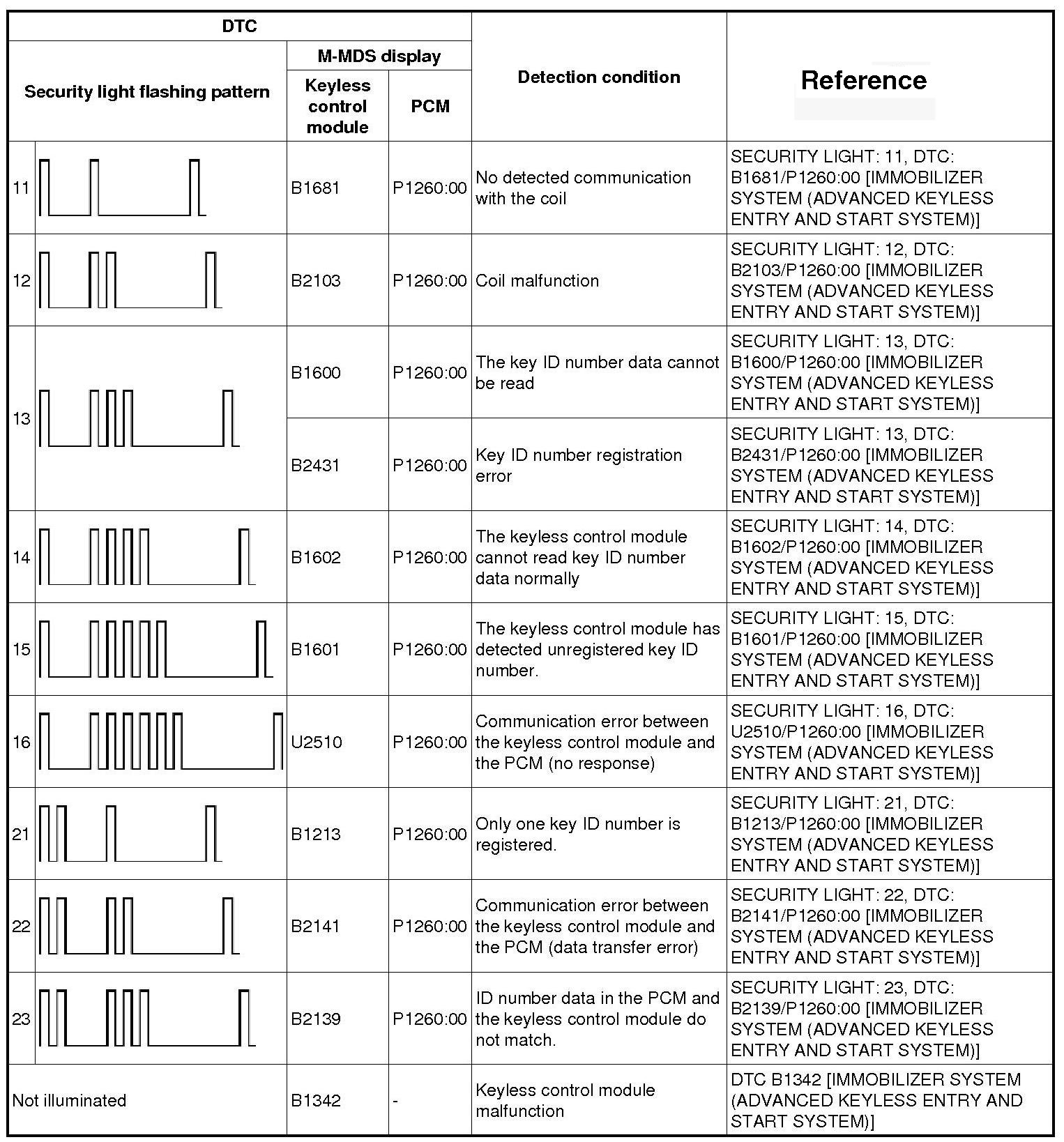 | DTC | | | Detection condition | Reference |
|---|---|---|---|---|
| Security light flashing pattern | M-MDS display: Keyless control module | M-MDS display: PCM | | |
| 11 | B1681 | P1260:00 | No detected communication with the coil | SECURITY LIGHT: 11, DTC: B1681/P1260:00 [IMMOBILIZER SYSTEM (ADVANCED KEYLESS ENTRY AND START SYSTEM)] |
| 12 | B2103 | P1260:00 | Coil malfunction | SECURITY LIGHT: 12, DTC: B2103/P1260:00 [IMMOBILIZER SYSTEM (ADVANCED KEYLESS ENTRY AND START SYSTEM)] |
| 13 | B1600 | P1260:00 | The key ID number data cannot be read | SECURITY LIGHT: 13, DTC: B1600/P1260:00 [IMMOBILIZER SYSTEM (ADVANCED KEYLESS ENTRY AND START SYSTEM)] |
| 13 | B2431 | P1260:00 | Key ID number registration error | SECURITY LIGHT: 13, DTC: B2431/P1260:00 [IMMOBILIZER SYSTEM (ADVANCED KEYLESS ENTRY AND START SYSTEM)] |
| 14 | B1602 | P1260:00 | The keyless control module cannot read key ID number data normally | SECURITY LIGHT: 14, DTC: B1602/P1260:00 [IMMOBILIZER SYSTEM (ADVANCED KEYLESS ENTRY AND START SYSTEM)] |
| 15 | B1601 | P1260:00 | The keyless control module has detected unregistered key ID number. | SECURITY LIGHT: 15, DTC: B1601/P1260:00 [IMMOBILIZER SYSTEM (ADVANCED KEYLESS ENTRY AND START SYSTEM)] |
| 16 | U2510 | P1260:00 | Communication error between the keyless control module and the PCM (no response) | SECURITY LIGHT: 16, DTC: U2510/P1260:00 [IMMOBILIZER SYSTEM (ADVANCED KEYLESS ENTRY AND START SYSTEM)] |
| 21 | B1213 | P1260:00 | Only one key ID number is registered. | SECURITY LIGHT: 21, DTC: B1213/P1260:00 [IMMOBILIZER SYSTEM (ADVANCED KEYLESS ENTRY AND START SYSTEM)] |
| 22 | B2141 | P1260:00 | Communication error between the keyless control module and the PCM (data transfer error) | SECURITY LIGHT: 22, DTC: B2141/P1260:00 [IMMOBILIZER SYSTEM (ADVANCED KEYLESS ENTRY AND START SYSTEM)] |
| 23 | B2139 | P1260:00 | ID number data in the PCM and the keyless control module do not match. | SECURITY LIGHT: 23, DTC: B2139/P1260:00 [IMMOBILIZER SYSTEM (ADVANCED KEYLESS ENTRY AND START SYSTEM)] |
| Not illuminated | B1342 | - | Keyless control module malfunction | DTC B1342 [IMMOBILIZER SYSTEM (ADVANCED KEYLESS ENTRY AND START SYSTEM)] |